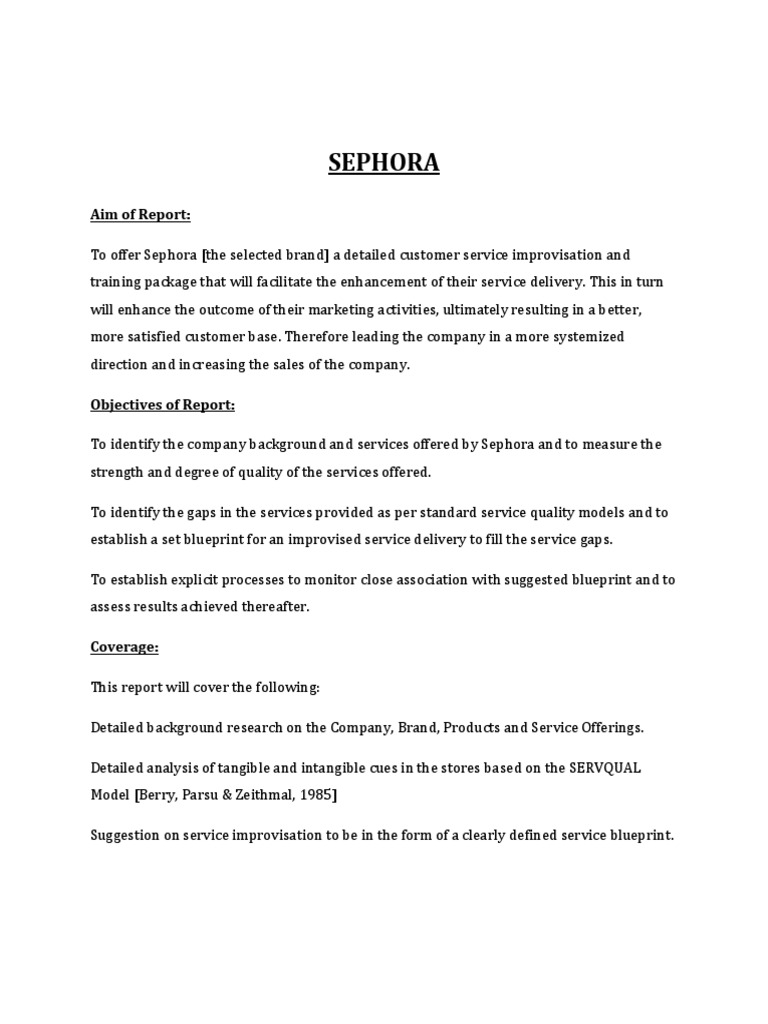 SEPHORA

Aim of Report:

To offer Sephora [the selected brand] a detailed customer service improvisation and training package that will facilitate the enhancement of their service delivery. This in turn will enhance the outcome of their marketing activities, ultimately resulting in a better, more satisfied customer base. Therefore leading the company in a more systemized direction and increasing the sales of the company.

Objectives of Report:

To identify the company background and services offered by Sephora and to measure the strength and degree of quality of the services offered.

To identify the gaps in the services provided as per standard service quality models and to establish a set blueprint for an improvised service delivery to fill the service gaps.

To establish explicit processes to monitor close association with suggested blueprint and to assess results achieved thereafter.

Coverage:

This report will cover the following:

Detailed background research on the Company, Brand, Products and Service Offerings.

Detailed analysis of tangible and intangible cues in the stores based on the SERVQUAL Model [Berry, Parsu & Zeithmal, 1985]

Suggestion on service improvisation to be in the form of a clearly defined service blueprint.